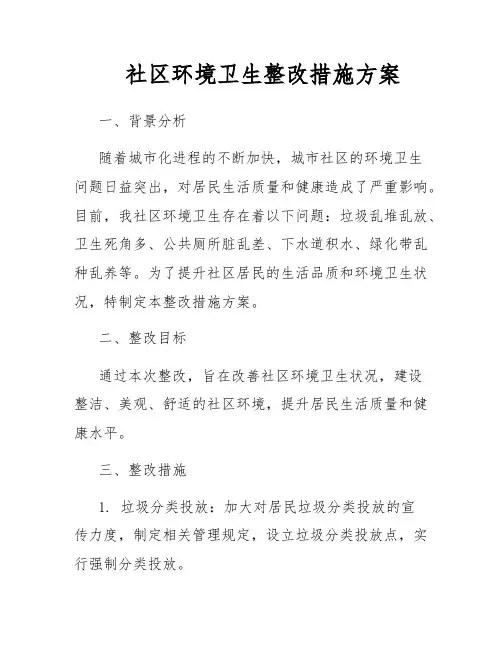 社区环境卫生整改措施方案

一、背景分析

随着城市化进程的不断加快，城市社区的环境卫生问题日益突出，对居民生活质量和健康造成了严重影响。目前，我社区环境卫生存在着以下问题：垃圾乱堆乱放、卫生死角多、公共厕所脏乱差、下水道积水、绿化带乱种乱养等。为了提升社区居民的生活品质和环境卫生状况，特制定本整改措施方案。

二、整改目标

通过本次整改，旨在改善社区环境卫生状况，建设整洁、美观、舒适的社区环境，提升居民生活质量和健康水平。

三、整改措施

1. 垃圾分类投放：加大对居民垃圾分类投放的宣传力度，制定相关管理规定，设立垃圾分类投放点，实行强制分类投放。